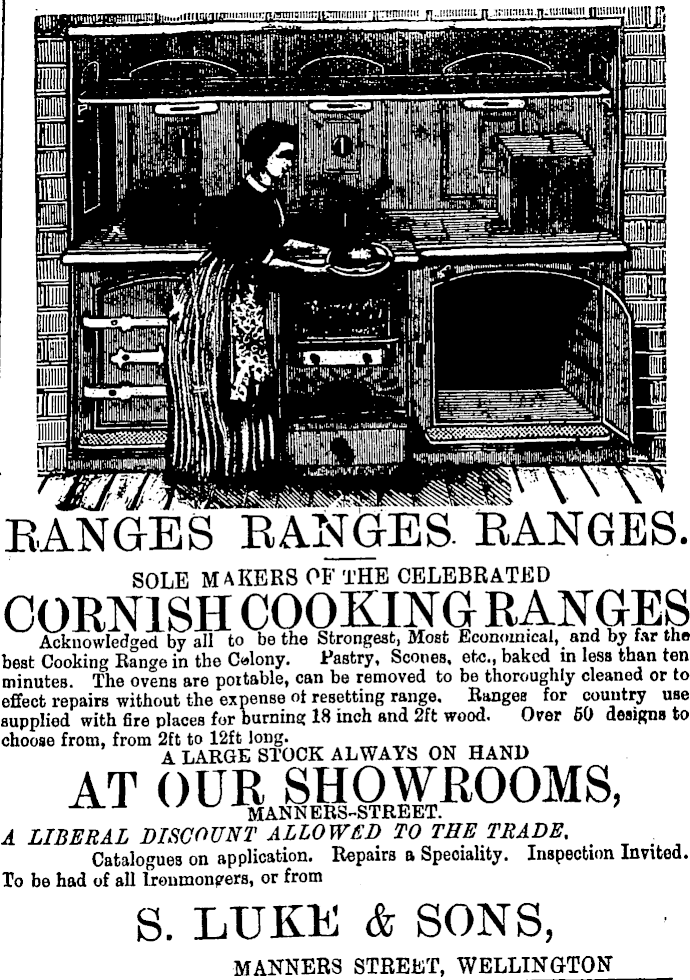 RANGES RANGES RANGES.

SOLE MAKERS OF THE CELEBRATED

CORNISH COOKING RANGES

Acknowledged by all to be the Strongest, Most Economical, and by far the best Cooking Range in the Colony. Pastry, Scones, etc., baked in less than ten minutes. The ovens are portable, can be removed to be thoroughly cleaned or to effect repairs without the expense of resetting range. Ranges for country use supplied with fire places for burning 18 inch and 2ft wood. Over 50 designs to choose from, from 2ft to 12ft long.

A LARGE STOCK ALWAYS ON HAND

AT OUR SHOWROOMS,

MANNERS-STREET.

A LIBERAL DISCOUNT ALLOWED TO THE TRADE.

Catalogues on application. Repairs a Speciality. Inspection Invited. To be had of all Ironmongers, or from

S. LUKE & SONS,

MANNERS STREET, WELLINGTON